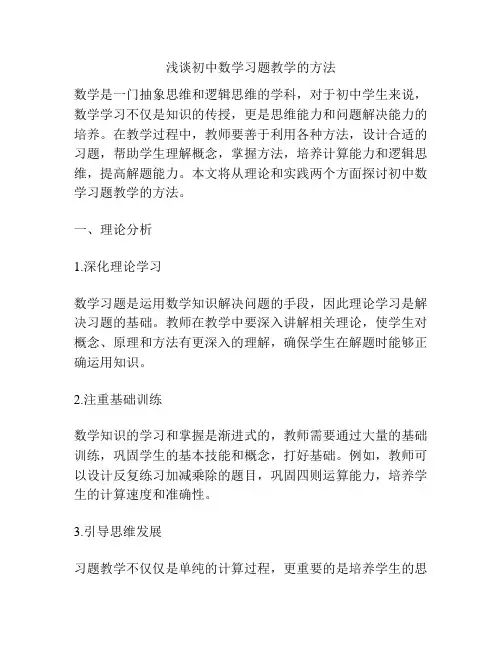 浅谈初中数学习题教学的方法

数学是一门抽象思维和逻辑思维的学科，对于初中学生来说，数学学习不仅是知识的传授，更是思维能力和问题解决能力的培养。在教学过程中，教师要善于利用各种方法，设计合适的习题，帮助学生理解概念，掌握方法，培养计算能力和逻辑思维，提高解题能力。本文将从理论和实践两个方面探讨初中数学习题教学的方法。

一、理论分析

1.深化理论学习

数学习题是运用数学知识解决问题的手段，因此理论学习是解决习题的基础。教师在教学中要深入讲解相关理论，使学生对概念、原理和方法有更深入的理解，确保学生在解题时能够正确运用知识。

2.注重基础训练

数学知识的学习和掌握是渐进式的，教师需要通过大量的基础训练，巩固学生的基本技能和概念，打好基础。例如，教师可以设计反复练习加减乘除的题目，巩固四则运算能力，培养学生的计算速度和准确性。

3.引导思维发展

习题教学不仅仅是单纯的计算过程，更重要的是培养学生的思